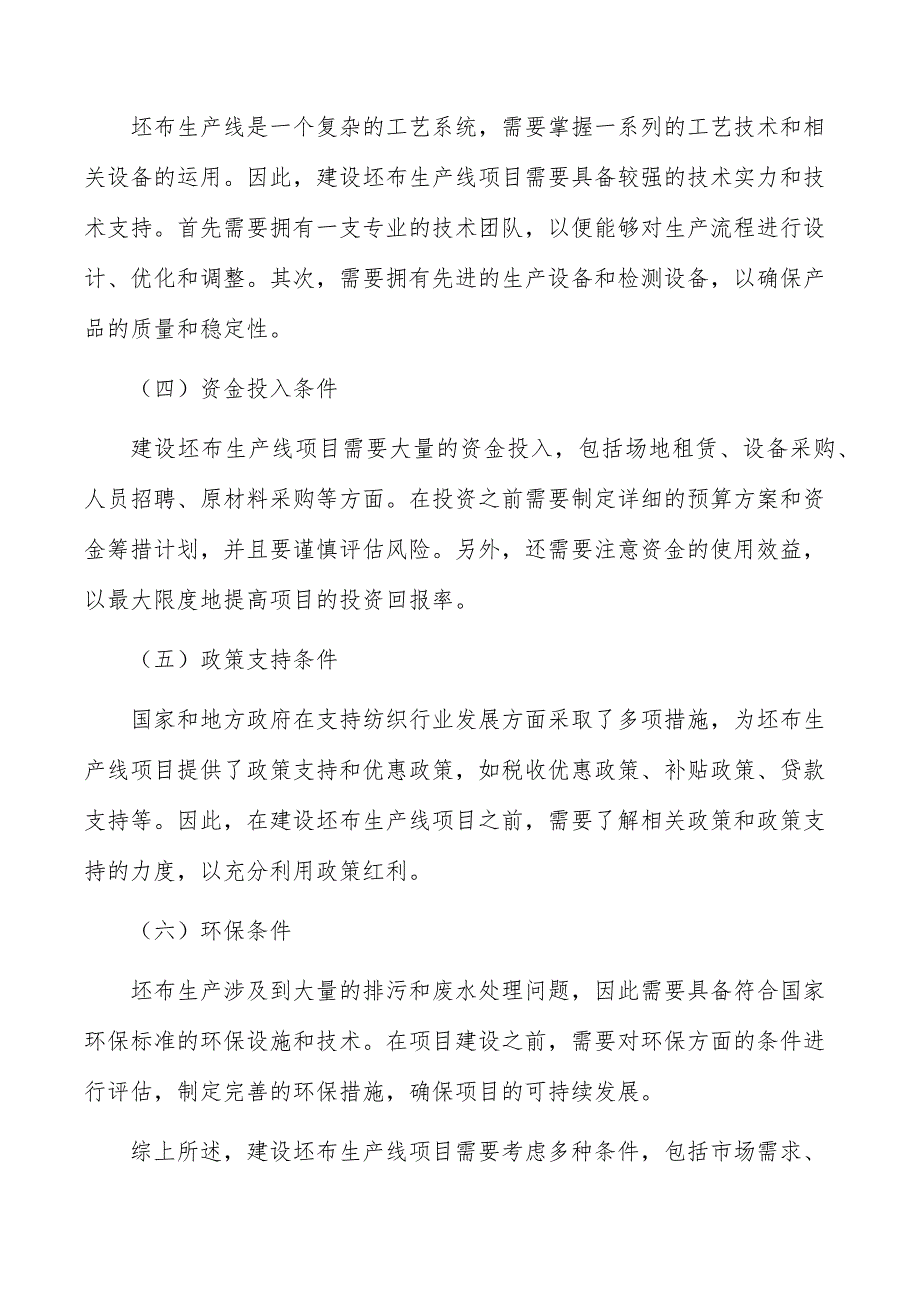 坯布生产线是一个复杂的工艺系统，需要掌握一系列的工艺技术和相关设备的运用。因此，建设坯布生产线项目需要具备较强的技术实力和技术支持。首先需要拥有一支专业的技术团队，以便能够对生产流程进行设计、优化和调整。其次，需要拥有先进的生产设备和检测设备，以确保产品的质量和稳定性。

（四）资金投入条件

建设坯布生产线项目需要大量的资金投入，包括场地租赁、设备采购、人员招聘、原材料采购等方面。在投资之前需要制定详细的预算方案和资金筹措计划，并且要谨慎评估风险。另外，还需要注意资金的使用效益，以最大限度地提高项目的投资回报率。

（五）政策支持条件

国家和地方政府在支持纺织行业发展方面采取了多项措施，为坯布生产线项目提供了政策支持和优惠政策，如税收优惠政策、补贴政策、贷款支持等。因此，在建设坯布生产线项目之前，需要了解相关政策和政策支持的力度，以充分利用政策红利。

（六）环保条件

坯布生产涉及到大量的排污和废水处理问题，因此需要具备符合国家环保标准的环保设施和技术。在项目建设之前，需要对环保方面的条件进行评估，制定完善的环保措施，确保项目的可持续发展。

综上所述，建设坯布生产线项目需要考虑多种条件，包括市场需求、